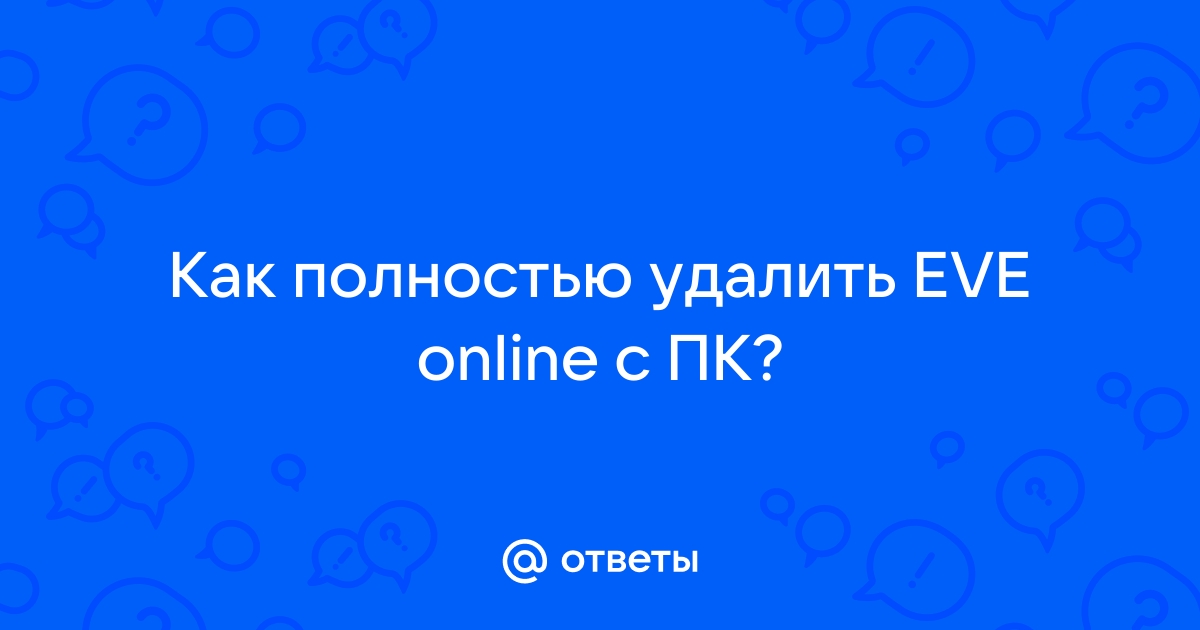 Как полностью удалить EVE online с ПК?

@ ответы